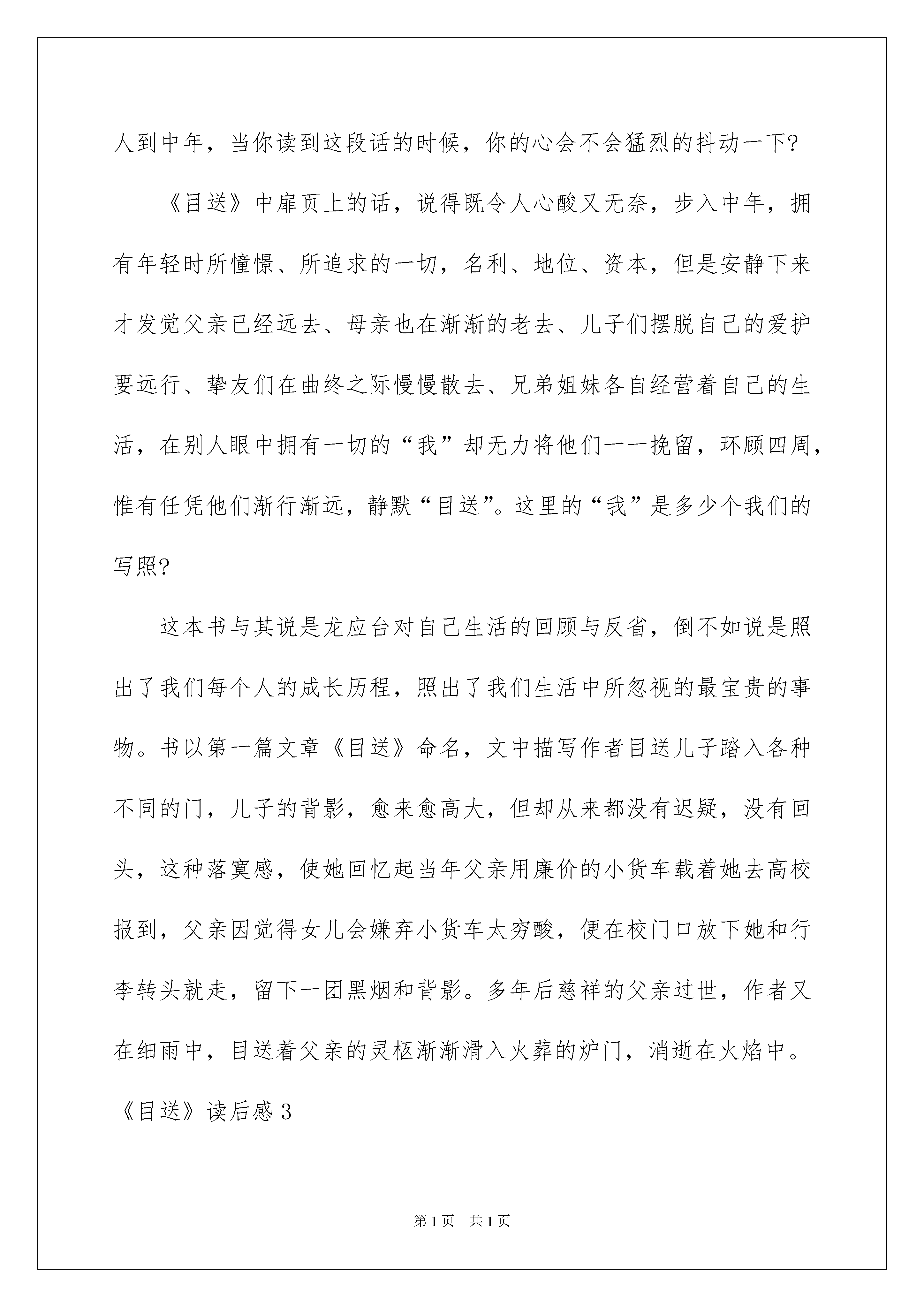 人到中年，当你读到这段话的时候，你的心会不会猛烈的抖动一下?

《目送》中扉页上的话，说得既令人心酸又无奈，步入中年，拥有年轻时所憧憬、所追求的一切，名利、地位、资本，但是安静下来才发觉父亲已经远去、母亲也在渐渐的老去、儿子们摆脱自己的爱护要远行、挚友们在曲终之际慢慢散去、兄弟姐妹各自经营着自己的生活，在别人眼中拥有一切的“我”却无力将他们一一挽留，环顾四周，惟有任凭他们渐行渐远，静默“目送”。这里的“我”是多少个我们的写照?

这本书与其说是龙应台对自己生活的回顾与反省，倒不如说是照出了我们每个人的成长历程，照出了我们生活中所忽视的最宝贵的事物。书以第一篇文章《目送》命名，文中描写作者目送儿子踏入各种不同的门，儿子的背影，愈来愈高大，但却从来都没有迟疑，没有回头，这种落寞感，使她回忆起当年父亲用廉价的小货车载着她去高校报到，父亲因觉得女儿会嫌弃小货车太穷酸，便在校门口放下她和行李转头就走，留下一团黑烟和背影。多年后慈祥的父亲过世，作者又在细雨中，目送着父亲的灵柩渐渐滑入火葬的炉门，消逝在火焰中。

《目送》读后感3

第1页 共1页